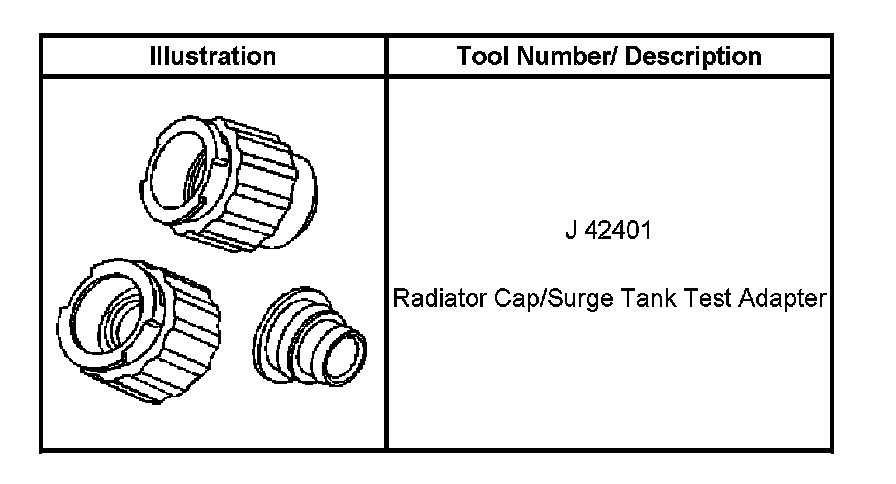 | Illustration | Tool Number/ Description |
|---|---|
|  | J 42401<br><br>Radiator Cap/Surge Tank Test Adapter |